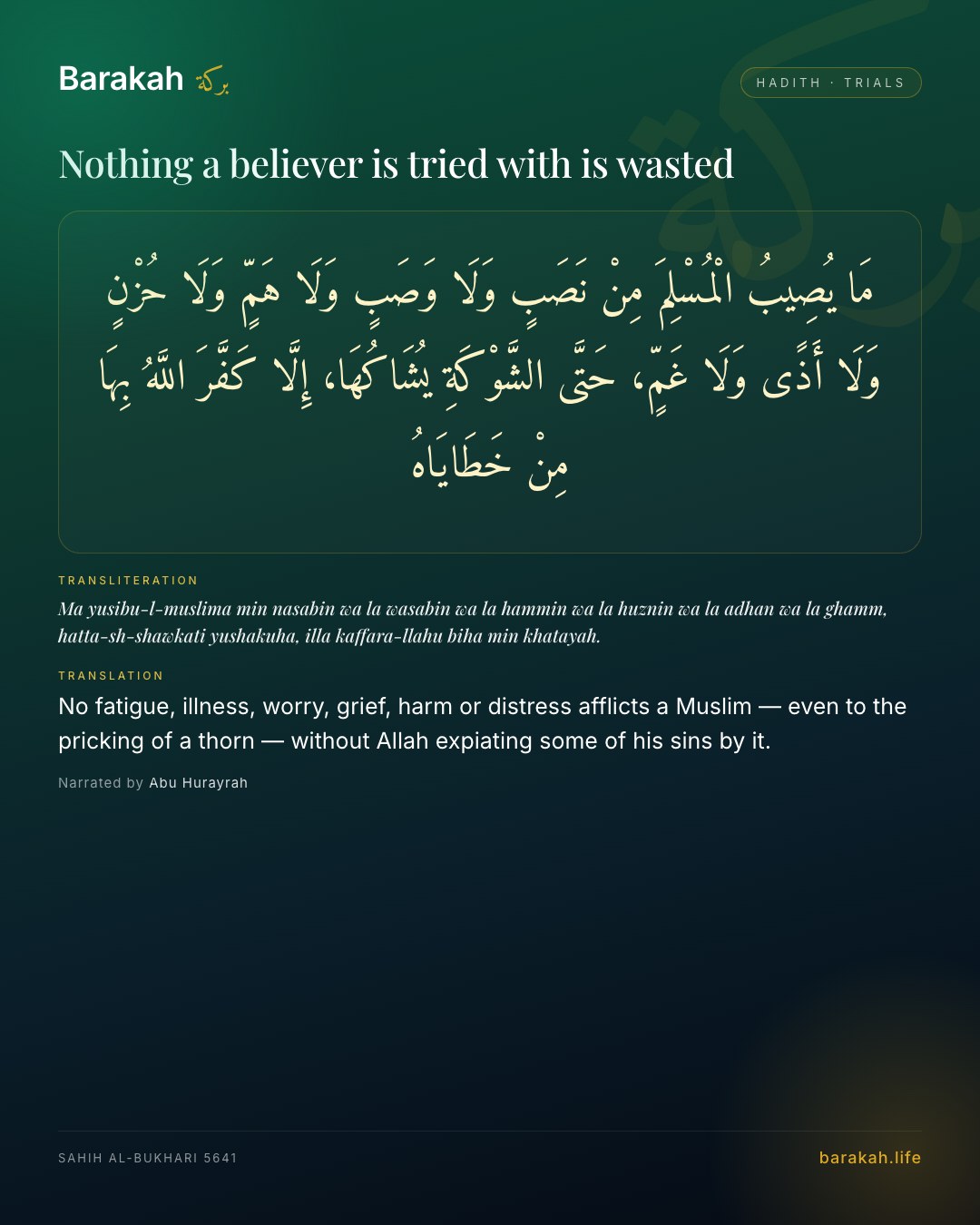 Barakah بركة

HADITH · TRIALS

Nothing a believer is tried with is wasted

مَا يُصِيبُ الْمُسْلِمَ مِنْ نَصَبٍ وَلَا وَصَبٍ وَلَا هَمٍّ وَلَا حُزْنٍ وَلَا أَذًى وَلَا غَمٍّ، حَتَّى الشَّوْكَةِ يُشَاكُهَا، إِلَّا كَفَّرَ اللَّهُ بِهَا مِنْ خَطَايَاهُ

TRANSLITERATION

Ma yusibu-l-muslima min nasabin wa la wasabin wa la hammin wa la huznin wa la adhan wa la ghamm, hatta-sh-shawkati yushakuha, illa kaffara-llahu biha min khatayah.

TRANSLATION

No fatigue, illness, worry, grief, harm or distress afflicts a Muslim — even to the pricking of a thorn — without Allah expiating some of his sins by it.

Narrated by Abu Hurayrah

SAHIH AL-BUKHARI 5641

barakah.life